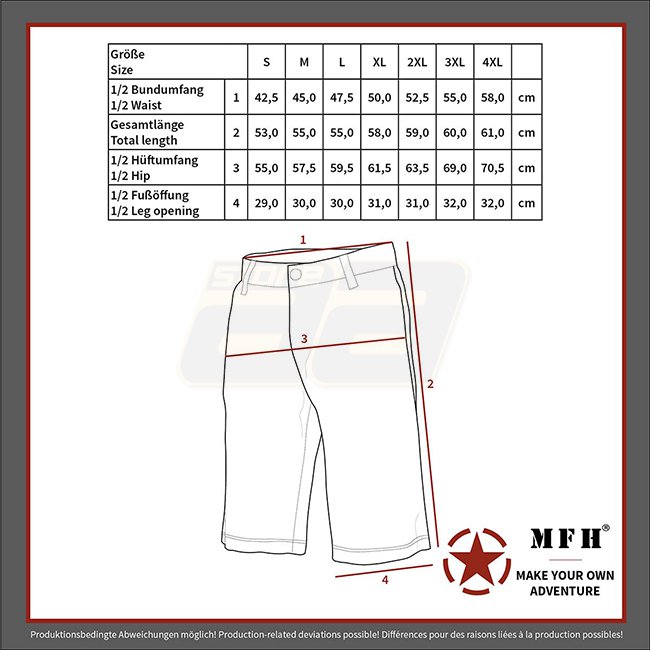 | Größe Size | | S | M | L | XL | 2XL | 3XL | 4XL | |
|---|---|---|---|---|---|---|---|---|---|
| 1/2 Bundumfang 1/2 Waist | 1 | 42,5 | 45,0 | 47,5 | 50,0 | 52,5 | 55,0 | 58,0 | cm |
| Gesamtlänge Total length | 2 | 53,0 | 55,0 | 55,0 | 58,0 | 59,0 | 60,0 | 61,0 | cm |
| 1/2 Hüftumfang 1/2 Hip | 3 | 55,0 | 57,5 | 59,5 | 61,5 | 63,5 | 69,0 | 70,5 | cm |
| 1/2 Fußöffung 1/2 Leg opening | 4 | 29,0 | 30,0 | 30,0 | 31,0 | 31,0 | 32,0 | 32,0 | cm |

1

3

2

4

MFH®

MAKE YOUR OWN ADVENTURE

Produktionsbedingte Abweichungen möglich! Production-related deviations possible! Différences pour des raisons liées à la production possibles!